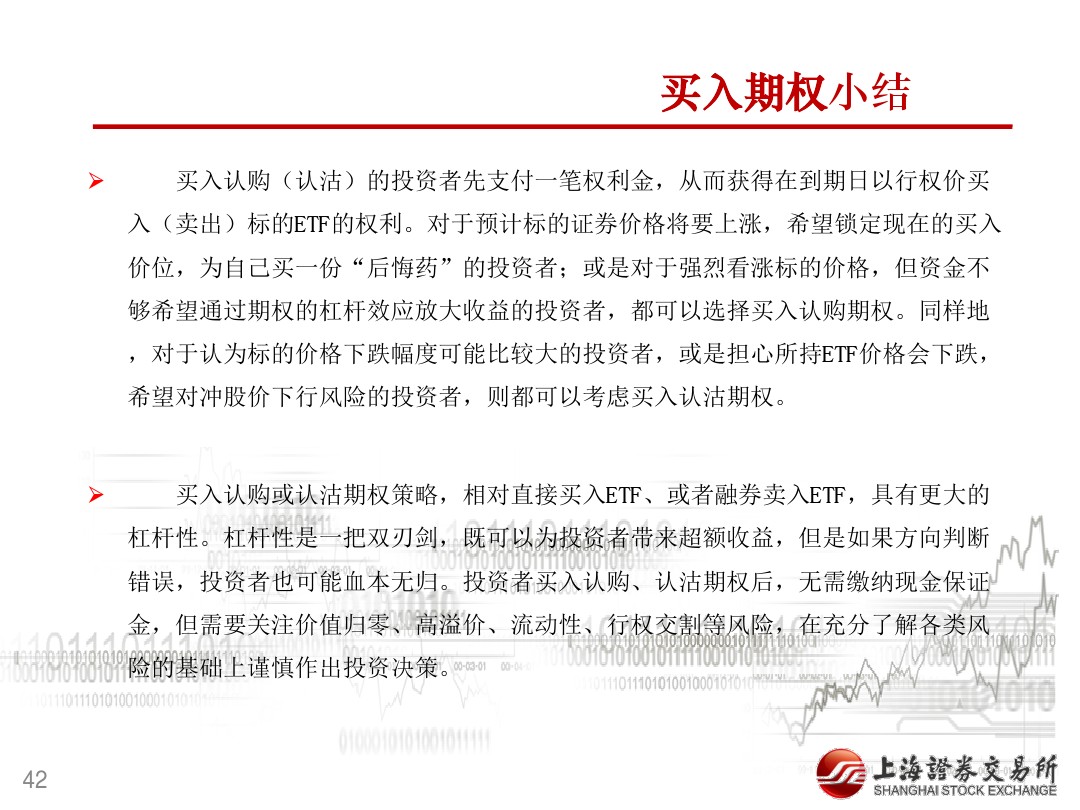 买入期权小结

➢ 买入认购（认沽）的投资者先支付一笔权利金，从而获得在到期日以行权价买入（卖出）标的ETF的权利。对于预计标的证券价格将要上涨，希望锁定现在的买入价位，为自己买一份“后悔药”的投资者；或是对于强烈看涨标的价格，但资金不够希望通过期权的杠杆效应放大收益的投资者，都可以选择买入认购期权。同样地，对于认为标的价格下跌幅度可能比较大的投资者，或是担心所持ETF价格会下跌，希望对冲股价下行风险的投资者，则都可以考虑买入认沽期权。

➢ 买入认购或认沽期权策略，相对直接买入ETF、或者融券卖入ETF，具有更大的杠杆性。杠杆性是一把双刃剑，既可以为投资者带来超额收益，但是如果方向判断错误，投资者也可能血本无归。投资者买入认购、认沽期权后，无需缴纳现金保证金，但需要关注价值归零、高溢价、流动性、行权交割等风险，在充分了解各类风险的基础上谨慎作出投资决策。

42

上海證券交易所
SHANGHAI STOCK EXCHANGE